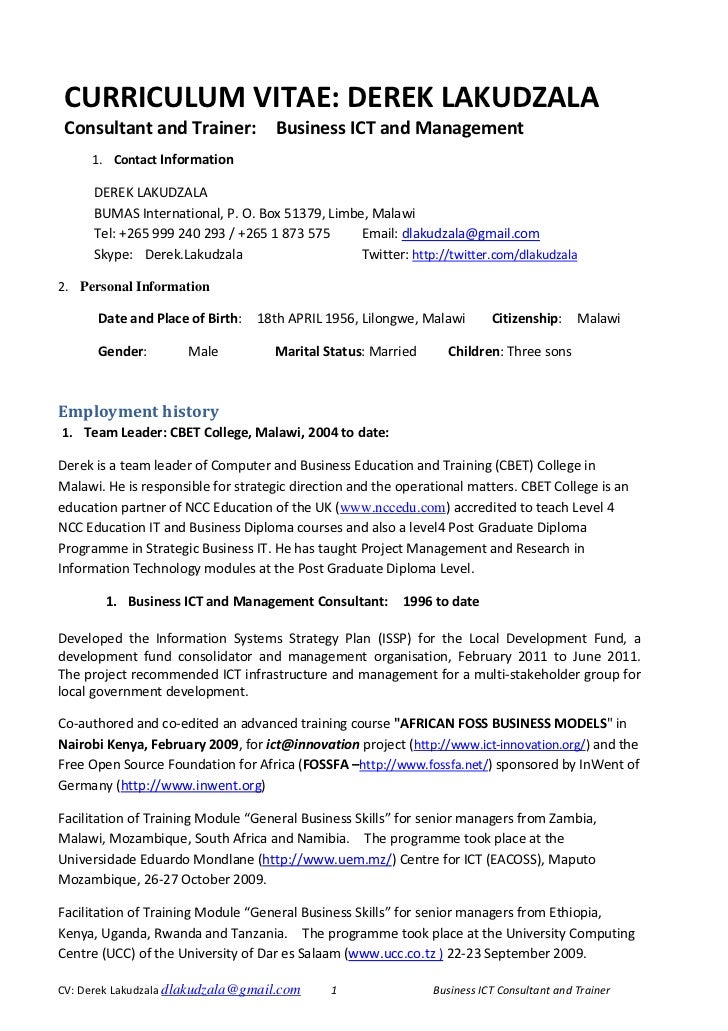 CURRICULUM VITAE: DEREK LAKUDZALA
Consultant and Trainer: Business ICT and Management

1. Contact Information

DEREK LAKUDZALA
BUMAS International, P. O. Box 51379, Limbe, Malawi
Tel: +265 999 240 293 / +265 1 873 575 Email: dlakudzala@gmail.com
Skype: Derek.Lakudzala Twitter: http://twitter.com/dlakudzala

2. Personal Information

Date and Place of Birth: 18th APRIL 1956, Lilongwe, Malawi Citizenship: Malawi

Gender: Male Marital Status: Married Children: Three sons

Employment history
1. Team Leader: CBET College, Malawi, 2004 to date:

Derek is a team leader of Computer and Business Education and Training (CBET) College in Malawi. He is responsible for strategic direction and the operational matters. CBET College is an education partner of NCC Education of the UK (www.nccedu.com) accredited to teach Level 4 NCC Education IT and Business Diploma courses and also a level4 Post Graduate Diploma Programme in Strategic Business IT. He has taught Project Management and Research in Information Technology modules at the Post Graduate Diploma Level.

1. Business ICT and Management Consultant: 1996 to date

Developed the Information Systems Strategy Plan (ISSP) for the Local Development Fund, a development fund consolidator and management organisation, February 2011 to June 2011. The project recommended ICT infrastructure and management for a multi-stakeholder group for local government development.

Co-authored and co-edited an advanced training course "AFRICAN FOSS BUSINESS MODELS" in Nairobi Kenya, February 2009, for ict@innovation project (http://www.ict-innovation.org/) and the Free Open Source Foundation for Africa (FOSSFA –http://www.fossfa.net/) sponsored by InWent of Germany (http://www.inwent.org)

Facilitation of Training Module “General Business Skills” for senior managers from Zambia, Malawi, Mozambique, South Africa and Namibia. The programme took place at the Universidade Eduardo Mondlane (http://www.uem.mz/) Centre for ICT (EACOSS), Maputo Mozambique, 26-27 October 2009.

Facilitation of Training Module “General Business Skills” for senior managers from Ethiopia, Kenya, Uganda, Rwanda and Tanzania. The programme took place at the University Computing Centre (UCC) of the University of Dar es Salaam (www.ucc.co.tz ) 22-23 September 2009.

CV: Derek Lakudzala dlakudzala@gmail.com 1 Business ICT Consultant and Trainer